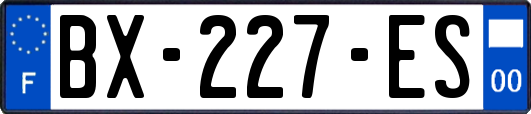 F
BX-227-ES
00